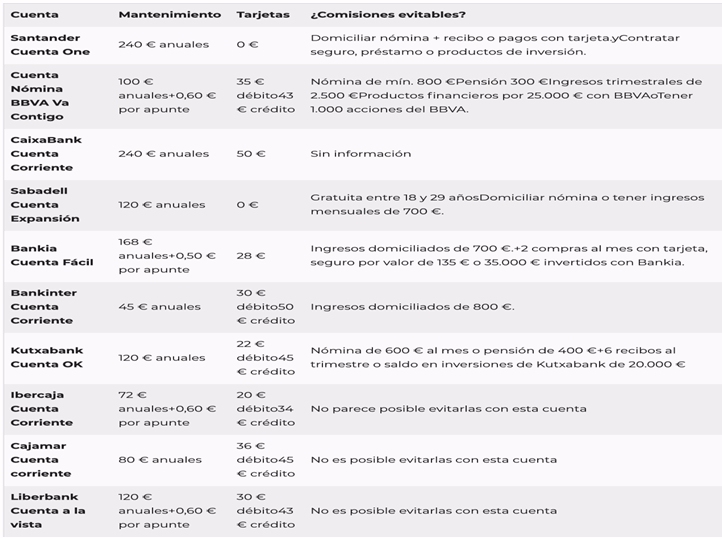 | Cuenta | Mantenimiento | Tarjetas | ¿Comisiones evitables? |
|---|---|---|---|
| Santander Cuenta One | 240 € anuales | 0 € | Domiciliar nómina + recibo o pagos con tarjeta.yContratar seguro, préstamo o productos de inversión. |
| Cuenta Nómina BBVA Va Contigo | 100 € anuales+0,60 € por apunte | 35 € débito43 € crédito | Nómina de mín. 800 €Pensión 300 €Ingresos trimestrales de 2.500 €Productos financieros por 25.000 € con BBVAoTener 1.000 acciones del BBVA. |
| CaixaBank Cuenta Corriente | 240 € anuales | 50 € | Sin información |
| Sabadell Cuenta Expansión | 120 € anuales | 0 € | Gratuita entre 18 y 29 añosDomiciliar nómina o tener ingresos mensuales de 700 €. |
| Bankia Cuenta Fácil | 168 € anuales+0,50 € por apunte | 28 € | Ingresos domiciliados de 700 €.+2 compras al mes con tarjeta, seguro por valor de 135 € o 35.000 € invertidos con Bankia. |
| Bankinter Cuenta Corriente | 45 € anuales | 30 € débito50 € crédito | Ingresos domiciliados de 800 €. |
| Kutxabank Cuenta OK | 120 € anuales | 22 € débito45 € crédito | Nómina de 600 € al mes o pensión de 400 €+6 recibos al trimestre o saldo en inversiones de Kutxabank de 20.000 € |
| Ibercaja Cuenta Corriente | 72 € anuales+0,60 € por apunte | 20 € débito34 € crédito | No parece posible evitarlas con esta cuenta |
| Cajamar Cuenta corriente | 80 € anuales | 36 € débito45 € crédito | No es posible evitarlas con esta cuenta |
| Liberbank Cuenta a la vista | 120 € anuales+0,60 € por apunte | 30 € débito43 € crédito | No es posible evitarlas con esta cuenta |